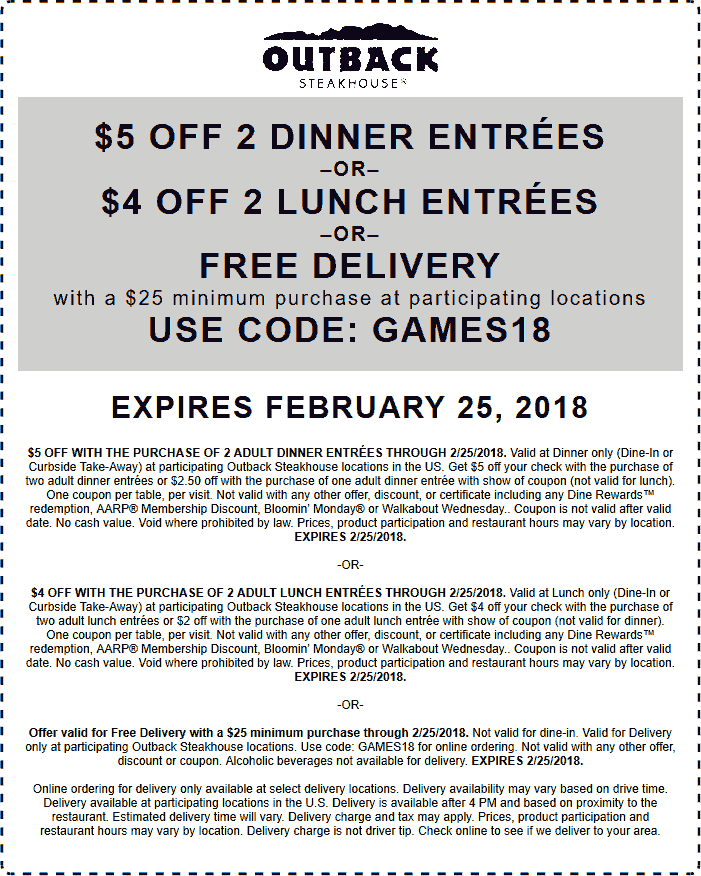 OUTBACK
STEAKHOUSE®

$5 OFF 2 DINNER ENTRÉES
–OR–
$4 OFF 2 LUNCH ENTRÉES
–OR–
FREE DELIVERY
with a $25 minimum purchase at participating locations
USE CODE: GAMES18

EXPIRES FEBRUARY 25, 2018

$5 OFF WITH THE PURCHASE OF 2 ADULT DINNER ENTRÉES THROUGH 2/25/2018. Valid at Dinner only (Dine-In or Curbside Take-Away) at participating Outback Steakhouse locations in the US. Get $5 off your check with the purchase of two adult dinner entrées or $2.50 off with the purchase of one adult dinner entrée with show of coupon (not valid for lunch). One coupon per table, per visit. Not valid with any other offer, discount, or certificate including any Dine Rewards™ redemption, AARP® Membership Discount, Bloomin' Monday® or Walkabout Wednesday.. Coupon is not valid after valid date. No cash value. Void where prohibited by law. Prices, product participation and restaurant hours may vary by location. EXPIRES 2/25/2018.

-OR-

$4 OFF WITH THE PURCHASE OF 2 ADULT LUNCH ENTRÉES THROUGH 2/25/2018. Valid at Lunch only (Dine-In or Curbside Take-Away) at participating Outback Steakhouse locations in the US. Get $4 off your check with the purchase of two adult lunch entrées or $2 off with the purchase of one adult lunch entrée with show of coupon (not valid for dinner). One coupon per table, per visit. Not valid with any other offer, discount, or certificate including any Dine Rewards™ redemption, AARP® Membership Discount, Bloomin' Monday® or Walkabout Wednesday.. Coupon is not valid after valid date. No cash value. Void where prohibited by law. Prices, product participation and restaurant hours may vary by location. EXPIRES 2/25/2018.

-OR-

Offer valid for Free Delivery with a $25 minimum purchase through 2/25/2018. Not valid for dine-in. Valid for Delivery only at participating Outback Steakhouse locations. Use code: GAMES18 for online ordering. Not valid with any other offer, discount or coupon. Alcoholic beverages not available for delivery. EXPIRES 2/25/2018.

Online ordering for delivery only available at select delivery locations. Delivery availability may vary based on drive time. Delivery available at participating locations in the U.S. Delivery is available after 4 PM and based on proximity to the restaurant. Estimated delivery time will vary. Delivery charge and tax may apply. Prices, product participation and restaurant hours may vary by location. Delivery charge is not driver tip. Check online to see if we deliver to your area.